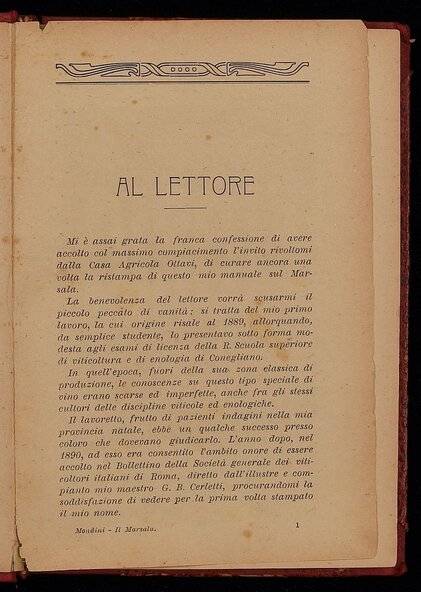 AL LETTORE

Mi è assai grata la franca confessione di avere accolto col massimo compiacimento l'invito rivoltomi dalla Casa Agricola Ottavi, di curare ancora una volta la ristampa di questo mio manuale sul Marsala.

La benevolenza del lettore vorrà scusarmi il piccolo peccato di vanità: si tratta del mio primo lavoro, la cui origine risale al 1889, allorquando, da semplice studente, lo presentavo sotto forma modesta agli esami di licenza della R. Scuola superiore di viticoltura e di enologia di Conegliano.

In quell'epoca, fuori della sua zona classica di produzione, le conoscenze su questo tipo speciale di vino erano scarse ed imperfette, anche fra gli stessi cultori delle discipline viticole ed enologiche.

Il lavoretto, frutto di pazienti indagini nella mia provincia natale, ebbe un qualche successo presso coloro che dovevano giudicarlo. L'anno dopo, nel 1890, ad esso era consentito l'ambito onore di essere accolto nel Bollettino della Società generale dei viticoltori italiani di Roma, diretto dall'illustre e compianto mio maestro G. B. Cerletti, procurandomi la soddisfazione di vedere per la prima volta stampato il mio nome.

Mondini - Il Marsala. 1